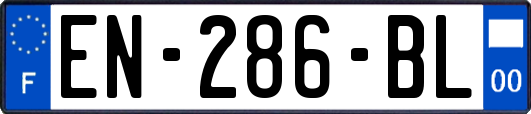 F
EN-286-BL
00